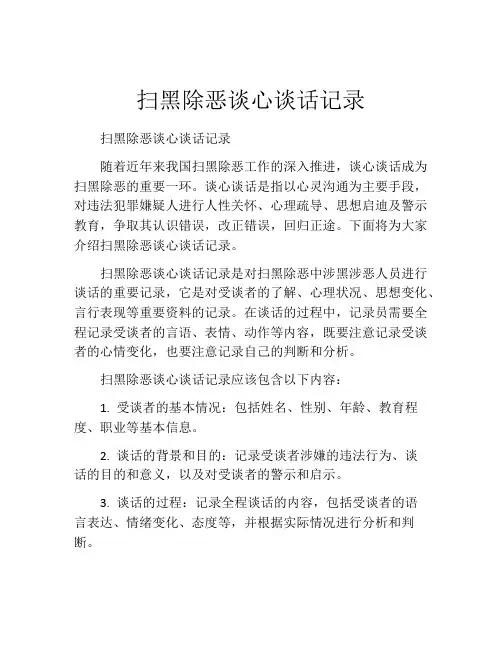 扫黑除恶谈心谈话记录

扫黑除恶谈心谈话记录

随着近年来我国扫黑除恶工作的深入推进，谈心谈话成为扫黑除恶的重要一环。谈心谈话是指以心灵沟通为主要手段，对违法犯罪嫌疑人进行人性关怀、心理疏导、思想启迪及警示教育，争取其认识错误，改正错误，回归正途。下面将为大家介绍扫黑除恶谈心谈话记录。

扫黑除恶谈心谈话记录是对扫黑除恶中涉黑涉恶人员进行谈话的重要记录，它是对受谈者的了解、心理状况、思想变化、言行表现等重要资料的记录。在谈话的过程中，记录员需要全程记录受谈者的言语、表情、动作等内容，既要注意记录受谈者的心情变化，也要注意记录自己的判断和分析。

扫黑除恶谈心谈话记录应该包含以下内容：

1. 受谈者的基本情况：包括姓名、性别、年龄、教育程度、职业等基本信息。

2. 谈话的背景和目的：记录受谈者涉嫌的违法行为、谈话的目的和意义，以及对受谈者的警示和启示。

3. 谈话的过程：记录全程谈话的内容，包括受谈者的语言表达、情绪变化、态度等，并根据实际情况进行分析和判断。